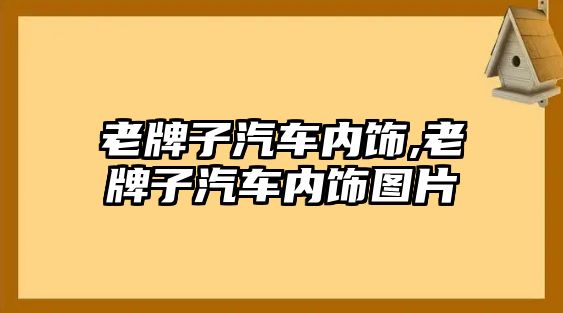 老牌子汽车内饰,老牌子汽车内饰图片